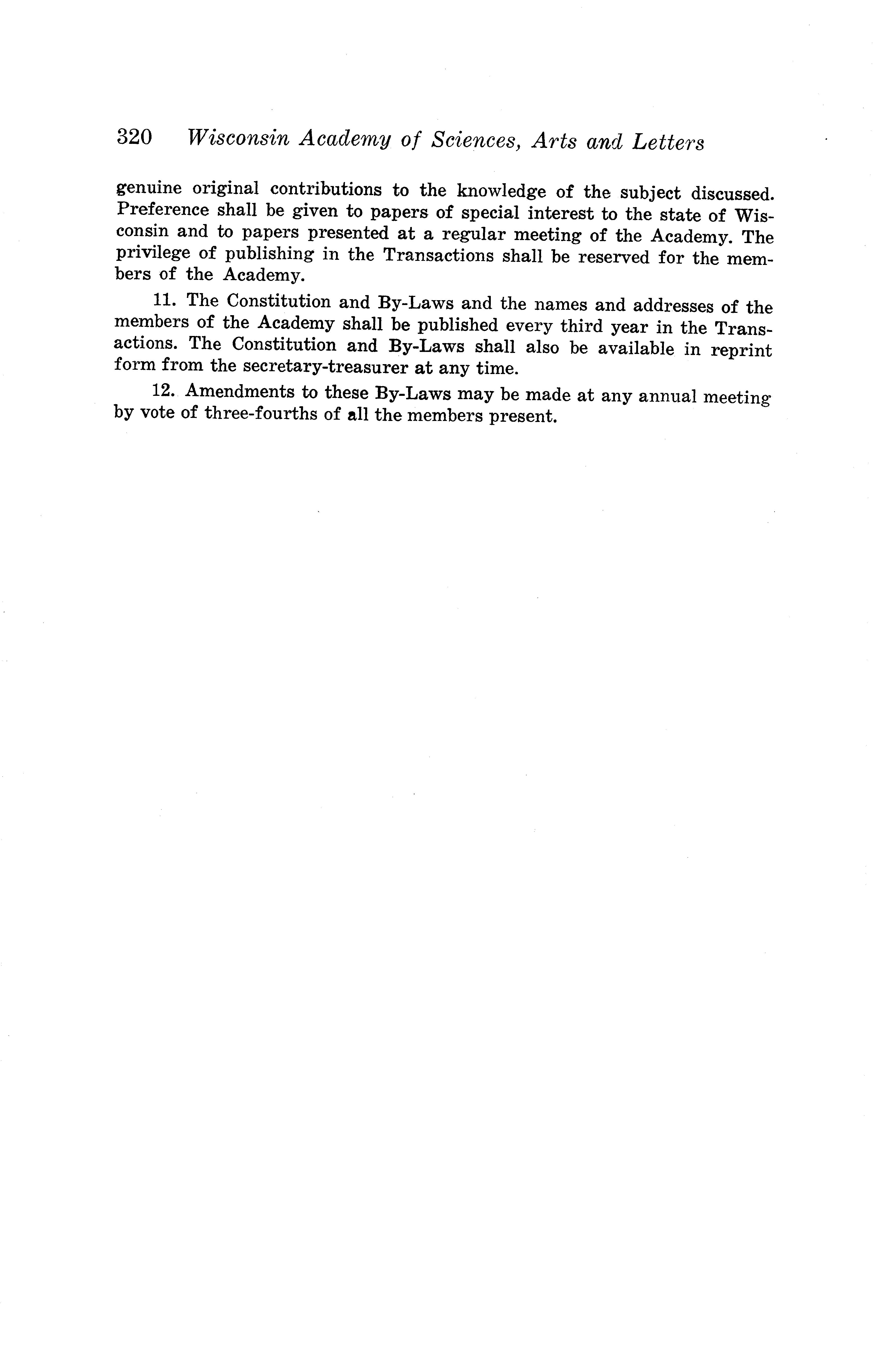 320 Wisconsin Academy of Sciences, Arts and Letters

genuine original contributions to the knowledge of the subject discussed. Preference shall be given to papers of special interest to the state of Wisconsin and to papers presented at a regular meeting of the Academy. The privilege of publishing in the Transactions shall be reserved for the members of the Academy.

11. The Constitution and By-Laws and the names and addresses of the members of the Academy shall be published every third year in the Transactions. The Constitution and By-Laws shall also be available in reprint form from the secretary-treasurer at any time.

12. Amendments to these By-Laws may be made at any annual meeting by vote of three-fourths of all the members present.